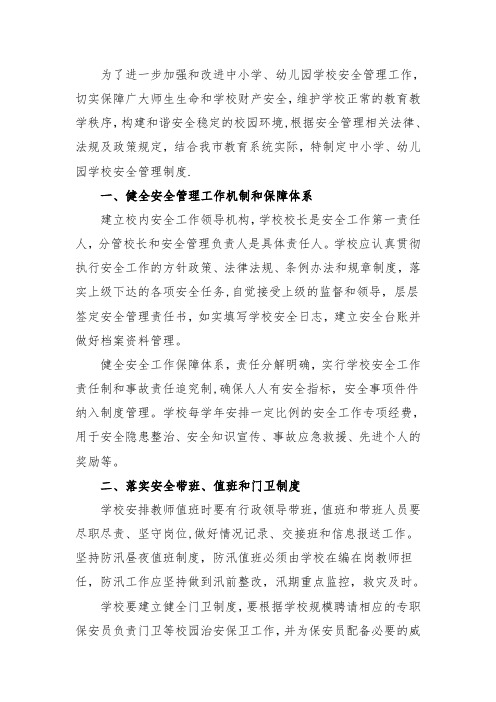 为了进一步加强和改进中小学、幼儿园学校安全管理工作，切实保障广大师生生命和学校财产安全，维护学校正常的教育教学秩序，构建和谐安全稳定的校园环境，根据安全管理相关法律、法规及政策规定，结合我市教育系统实际，特制定中小学、幼儿园学校安全管理制度.

一、健全安全管理工作机制和保障体系

建立校内安全工作领导机构，学校校长是安全工作第一责任人，分管校长和安全管理负责人是具体责任人。学校应认真贯彻执行安全工作的方针政策、法律法规、条例办法和规章制度，落实上级下达的各项安全任务，自觉接受上级的监督和领导，层层签定安全管理责任书，如实填写学校安全日志，建立安全台账并做好档案资料管理。

健全安全工作保障体系，责任分解明确，实行学校安全工作责任制和事故责任追究制，确保人人有安全指标，安全事项件件纳入制度管理。学校每学年安排一定比例的安全工作专项经费，用于安全隐患整治、安全知识宣传、事故应急救援、先进个人的奖励等。

二、落实安全带班、值班和门卫制度

学校安排教师值班时要有行政领导带班，值班和带班人员要尽职尽责、坚守岗位，做好情况记录、交接班和信息报送工作。坚持防汛昼夜值班制度，防汛值班必须由学校在编在岗教师担任，防汛工作应坚持做到汛前整改，汛期重点监控，救灾及时。

学校要建立健全门卫制度，要根据学校规模聘请相应的专职保安员负责门卫等校园治安保卫工作，并为保安员配备必要的威